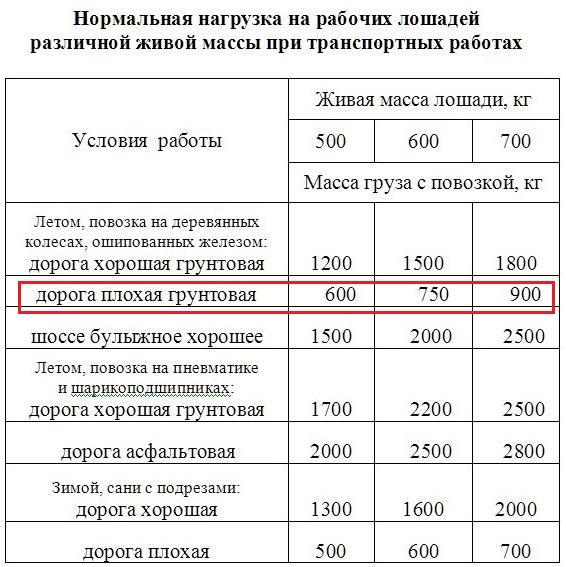 Нормальная нагрузка на рабочих лошадей различной живой массы при транспортных работах

| Условия работы | Живая масса лошади, кг | | |
|---|---|---|---|
| | 500 | 600 | 700 |
| | Масса груза с повозкой, кг | | |
| Летом, повозка на деревянных колесах, ошипованных железом: дорога хорошая грунтовая | 1200 | 1500 | 1800 |
| дорога плохая грунтовая | 600 | 750 | 900 |
| шоссе булыжное хорошее | 1500 | 2000 | 2500 |
| Летом, повозка на пневматике и шарикоподшипниках: дорога хорошая грунтовая | 1700 | 2200 | 2500 |
| дорога асфальтовая | 2000 | 2500 | 2800 |
| Зимой, сани с подрезами: дорога хорошая | 1300 | 1600 | 2000 |
| дорога плохая | 500 | 600 | 700 |